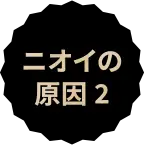 ニオイの
原因 2